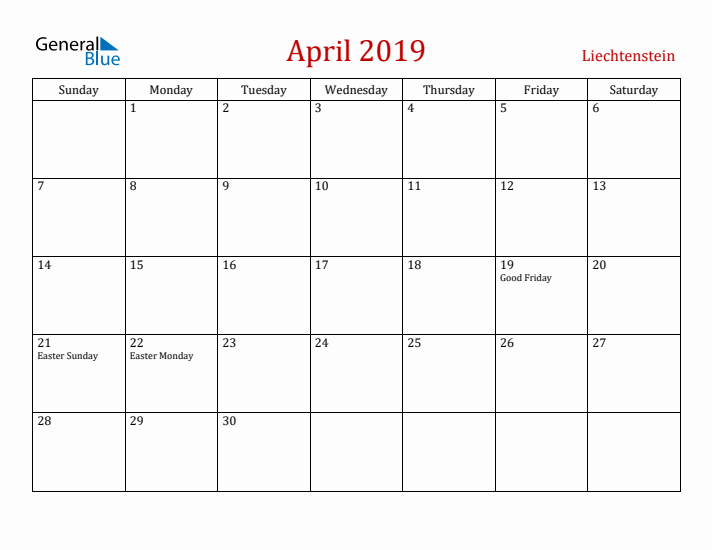 General Blue

April 2019

Liechtenstein

| Sunday | Monday | Tuesday | Wednesday | Thursday | Friday | Saturday |
|---|---|---|---|---|---|---|
| | 1 | 2 | 3 | 4 | 5 | 6 |
| 7 | 8 | 9 | 10 | 11 | 12 | 13 |
| 14 | 15 | 16 | 17 | 18 | 19 Good Friday | 20 |
| 21 Easter Sunday | 22 Easter Monday | 23 | 24 | 25 | 26 | 27 |
| 28 | 29 | 30 | | | | |